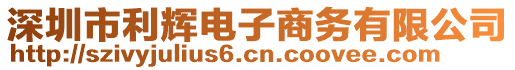 深圳市利辉电子商务有限公司
http://szivyjulius6.cn.coovee.com